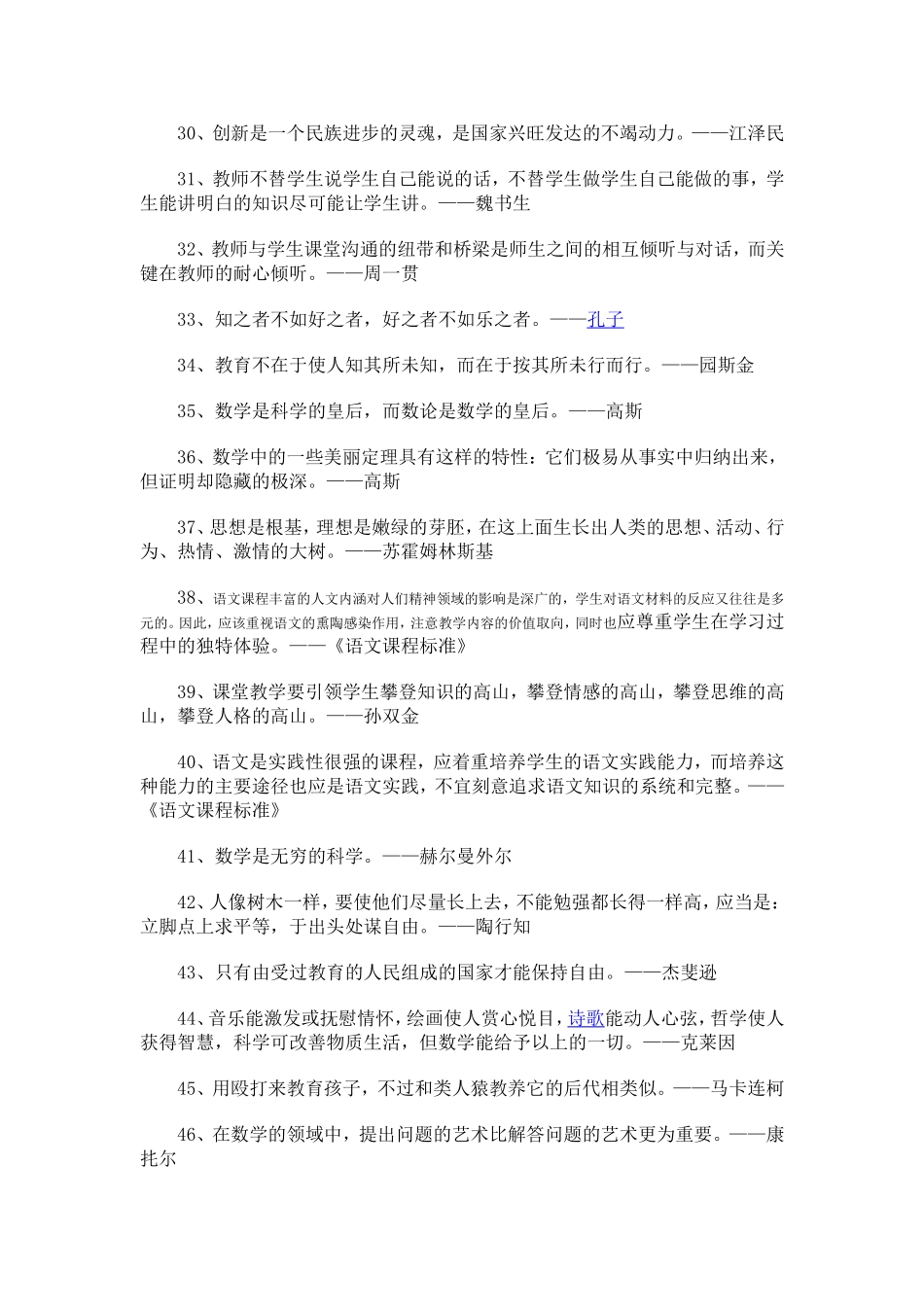 30、创新是一个民族进步的灵魂，是国家兴旺发达的不竭动力。——江泽民

31、教师不替学生说学生自己能说的话，不替学生做学生自己能做的事，学生能讲明白的知识尽可能让学生讲。——魏书生

32、教师与学生课堂沟通的纽带和桥梁是师生之间的相互倾听与对话，而关键在教师的耐心倾听。——周一贯

33、知之者不如好之者，好之者不如乐之者。——孔子

34、教育不在于使人知其所未知，而在于按其所未行而行。——园斯金

35、数学是科学的皇后，而数论是数学的皇后。——高斯

36、数学中的一些美丽定理具有这样的特性：它们极易从事实中归纳出来，但证明却隐藏的极深。——高斯

37、思想是根基，理想是嫩绿的芽胚，在这上面生长出人类的思想、活动、行为、热情、激情的大树。——苏霍姆林斯基

38、语文课程丰富的人文内涵对人们精神领域的影响是深广的，学生对语文材料的反应又往往是多元的。因此，应该重视语文的熏陶感染作用，注意教学内容的价值取向，同时也应尊重学生在学习过程中的独特体验。——《语文课程标准》

39、课堂教学要引领学生攀登知识的高山，攀登情感的高山，攀登思维的高山，攀登人格的高山。——孙双金

40、语文是实践性很强的课程，应着重培养学生的语文实践能力，而培养这种能力的主要途径也应是语文实践，不宜刻意追求语文知识的系统和完整。——《语文课程标准》

41、数学是无穷的科学。——赫尔曼外尔

42、人像树木一样，要使他们尽量长上去，不能勉强都长得一样高，应当是：立脚点上求平等，于出头处谋自由。——陶行知

43、只有由受过教育的人民组成的国家才能保持自由。——杰斐逊

44、音乐能激发或抚慰情怀，绘画使人赏心悦目，诗歌能动人心弦，哲学使人获得智慧，科学可改善物质生活，但数学能给予以上的一切。——克莱因

45、用殴打来教育孩子，不过和类人猿教养它的后代相类似。——马卡连柯

46、在数学的领域中，提出问题的艺术比解答问题的艺术更为重要。——康托尔